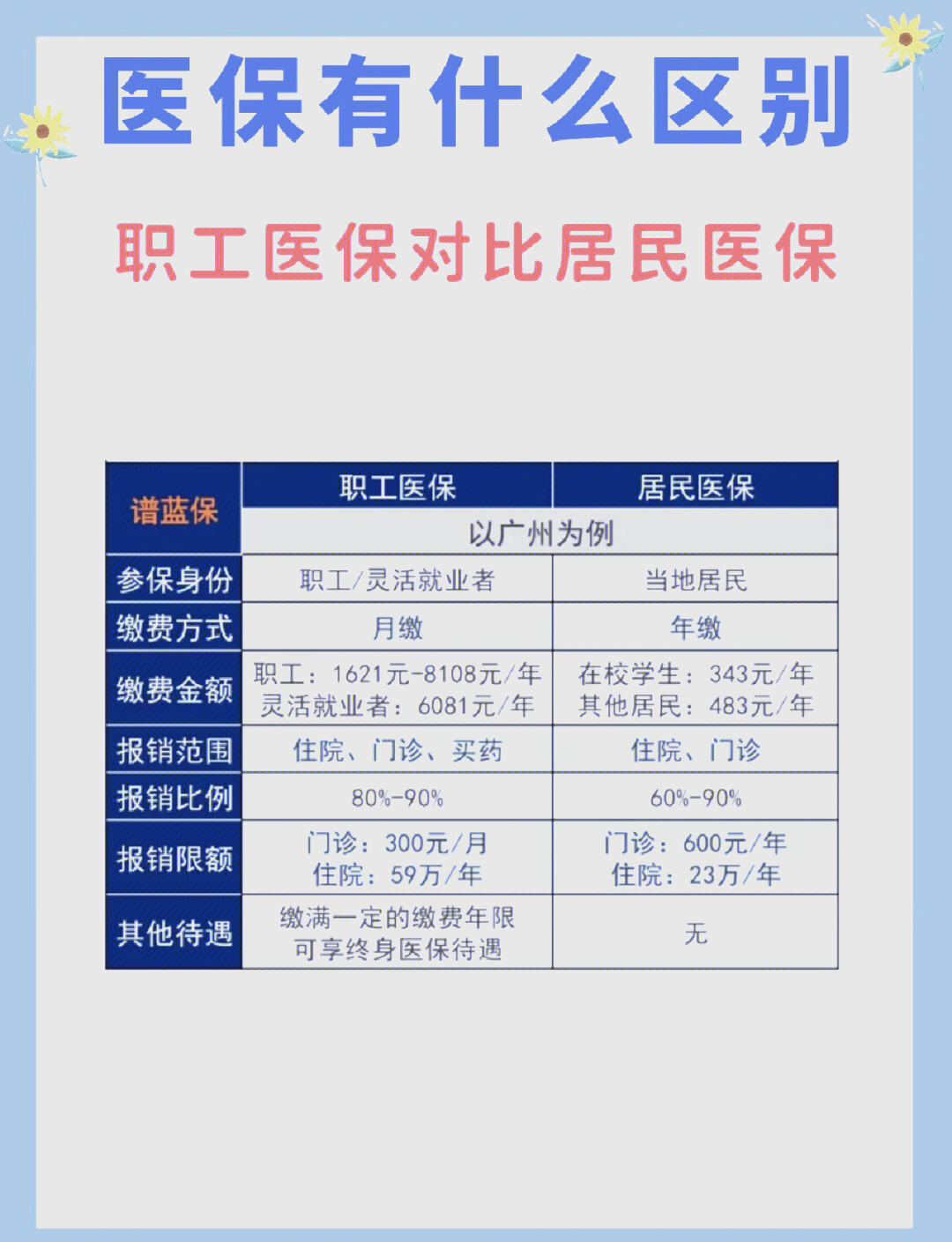 医保有什么区别

职工医保对比居民医保

| 谱蓝保 | 职工医保 | 居民医保 |
|---|---|---|
| | 以广州为例 | |
| 参保身份 | 职工/灵活就业者 | 当地居民 |
| 缴费方式 | 月缴 | 年缴 |
| 缴费金额 | 职工：1621元-8108元/年 灵活就业者：6081元/年 | 在校学生：343元/年 其他居民：483元/年 |
| 报销范围 | 住院、门诊、买药 | 住院、门诊 |
| 报销比例 | 80%-90% | 60%-90% |
| 报销限额 | 门诊：300元/月 住院：59万/年 | 门诊：600元/年 住院：23万/年 |
| 其他待遇 | 缴满一定的缴费年限 可享终身医保待遇 | 无 |